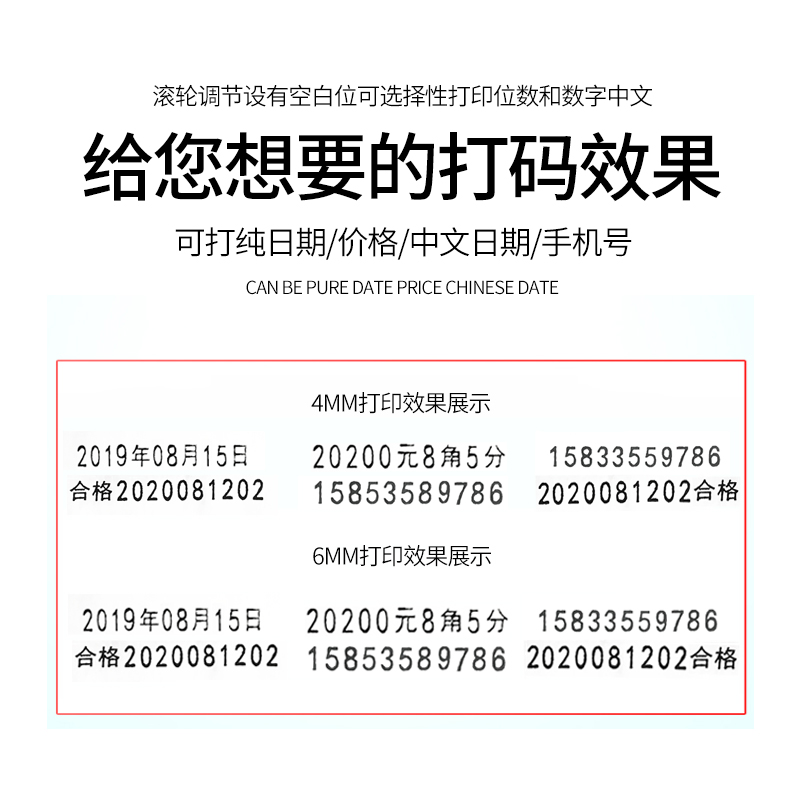 滚轮调节设有空白位可选择性打印位数和数字中文

给您想要的打码效果

可打纯日期/价格/中文日期/手机号

CAN BE PURE DATE PRICE CHINESE DATE

4MM打印效果展示

2019年08月15日
合格2020081202

20200元8角5分
15853589786

15833559786
2020081202合格

6MM打印效果展示

2019年08月15日
合格2020081202

20200元8角5分
15853589786

15833559786
2020081202合格